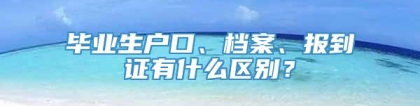 毕业生户口、档案、报到证有什么区别？